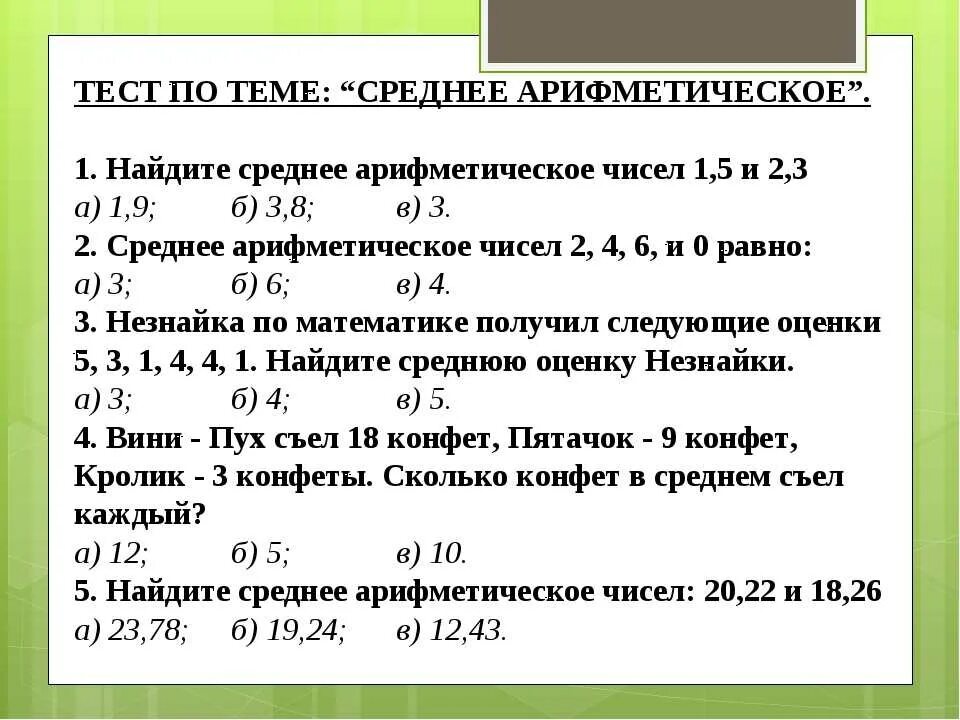 ТЕСТ ПО ТЕМЕ: “СРЕДНЕЕ АРИФМЕТИЧЕСКОЕ”.

1. Найдите среднее арифметическое чисел 1,5 и 2,3
а) 1,9; б) 3,8; в) 3.
2. Среднее арифметическое чисел 2, 4, 6, и 0 равно:
а) 3; б) 6; в) 4.
3. Незнайка по математике получил следующие оценки 5, 3, 1, 4, 4, 1. Найдите среднюю оценку Незнайки.
а) 3; б) 4; в) 5.
4. Вини - Пух съел 18 конфет, Пятачок - 9 конфет, Кролик - 3 конфеты. Сколько конфет в среднем съел каждый?
а) 12; б) 5; в) 10.
5. Найдите среднее арифметическое чисел: 20,22 и 18,26
а) 23,78; б) 19,24; в) 12,43.